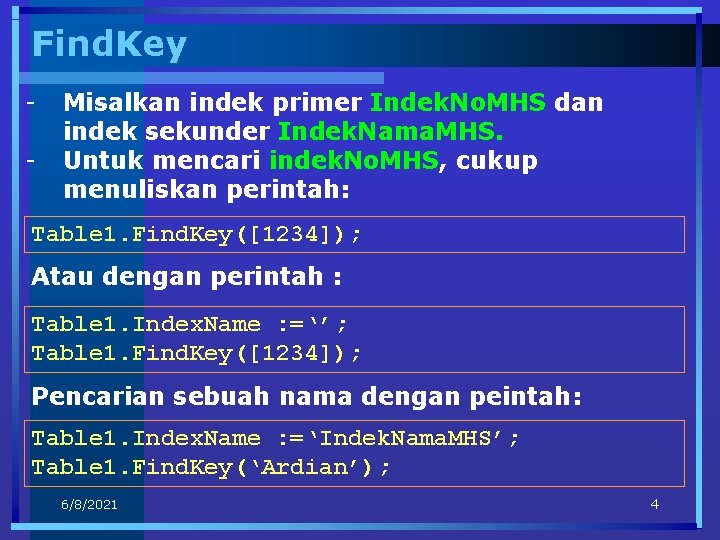 FindKey

- Misalkan indek primer IndekNoMHS dan indek sekunder IndekNamaMHS.
- Untuk mencari indekNoMHS, cukup menuliskan perintah:

Table1.FindKey([1234]);

Atau dengan perintah :

Table1.IndexName :=‘’;
Table1.FindKey([1234]);

Pencarian sebuah nama dengan peintah:

Table1.IndexName :=‘IndekNamaMHS’;
Table1.FindKey(‘Ardian’);

6/8/2021

4